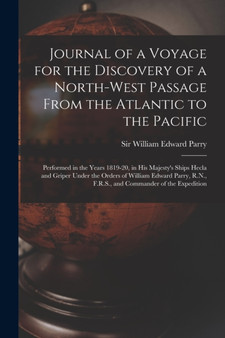 Journal of a Voyage for the Discovery of a North-West Passage From the Atlantic to the Pacific

Sir William Edward Parry

Performed in the Years 1819-20, in His Majesty's Ships Hecla and Griper Under the Orders of William Edward Parry, R.N., F.R.S., and Commander of the Expedition